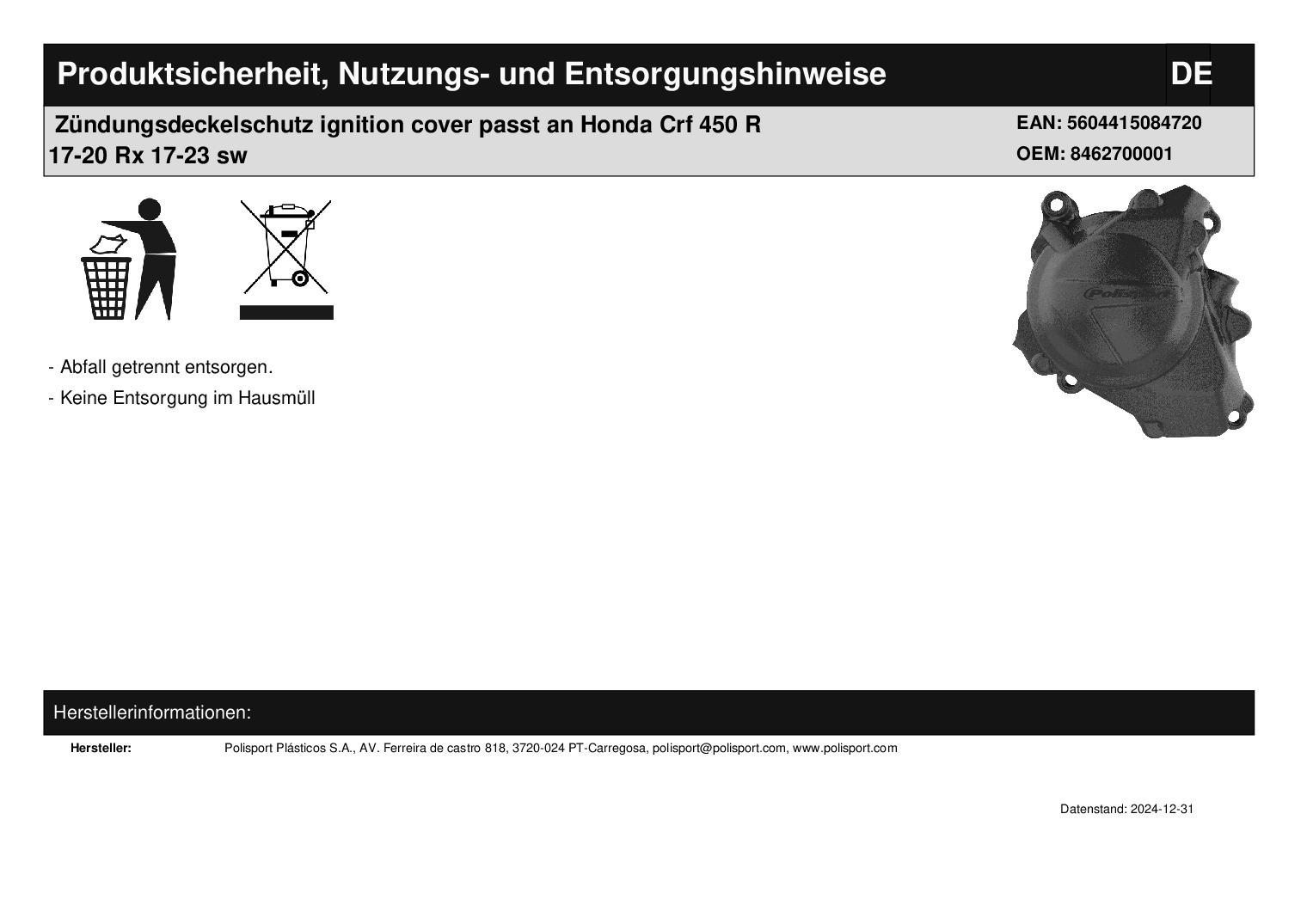 Produktsicherheit, Nutzungs- und Entsorgungshinweise

DE

Zündungsdeckelschutz ignition cover passt an Honda Crf 450 R 17-20 Rx 17-23 sw

EAN: 5604415084720
OEM: 8462700001

- Abfall getrennt entsorgen.
- Keine Entsorgung im Hausmüll

Herstellerinformationen:

Hersteller:
Polisport Plásticos S.A., AV. Ferreira de castro 818, 3720-024 PT-Carregosa, polisport@polisport.com, www.polisport.com

Datenstand: 2024-12-31